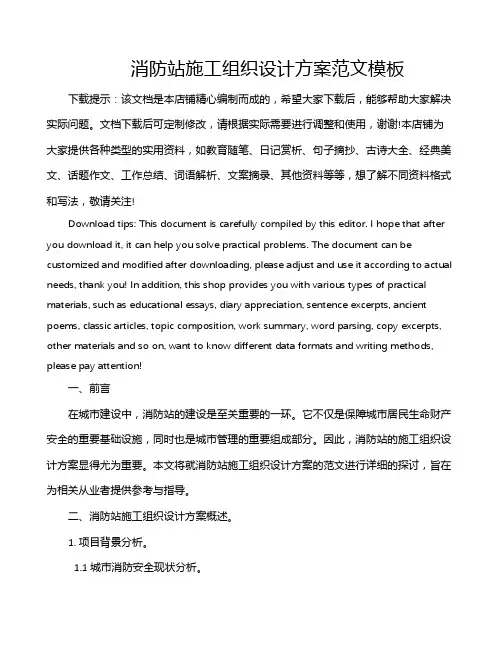 消防站施工组织设计方案范文模板

下载提示：该文档是本店铺精心编制而成的，希望大家下载后，能够帮助大家解决实际问题。文档下载后可定制修改，请根据实际需要进行调整和使用，谢谢!本店铺为大家提供各种类型的实用资料，如教育随笔、日记赏析、句子摘抄、古诗大全、经典美文、话题作文、工作总结、词语解析、文案摘录、其他资料等等，想了解不同资料格式和写法，敬请关注!

Download tips: This document is carefully compiled by this editor. I hope that after you download it, it can help you solve practical problems. The document can be customized and modified after downloading, please adjust and use it according to actual needs, thank you! In addition, this shop provides you with various types of practical materials, such as educational essays, diary appreciation, sentence excerpts, ancient poems, classic articles, topic composition, work summary, word parsing, copy excerpts, other materials and so on, want to know different data formats and writing methods, please pay attention!

一、前言

在城市建设中，消防站的建设是至关重要的一环。它不仅是保障城市居民生命财产安全的重要基础设施，同时也是城市管理的重要组成部分。因此，消防站的施工组织设计方案显得尤为重要。本文将就消防站施工组织设计方案的范文进行详细的探讨，旨在为相关从业者提供参考与指导。

二、消防站施工组织设计方案概述。

1. 项目背景分析。

1.1 城市消防安全现状分析。